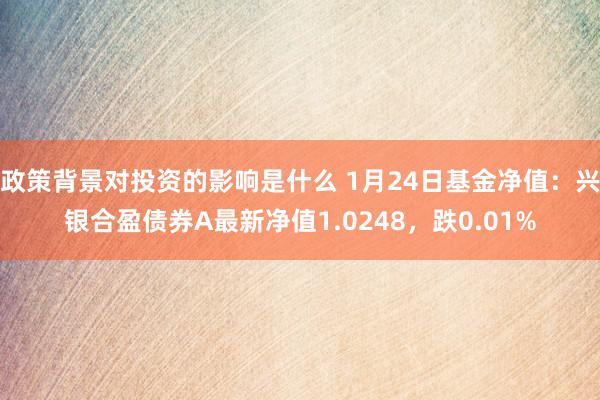 政策背景对投资的影响是什么 1月24日基金净值：兴银合盈债券A最新净值1.0248，跌0.01%